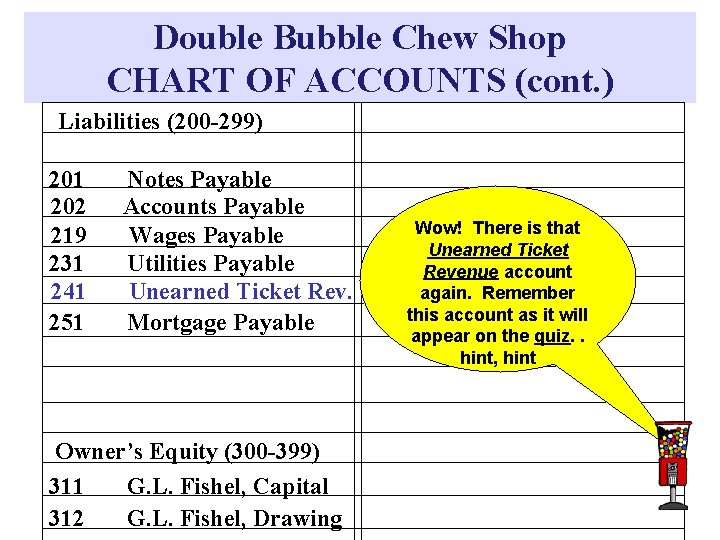 Double Bubble Chew Shop
CHART OF ACCOUNTS (cont.)

Liabilities (200-299)

201 Notes Payable
202 Accounts Payable
219 Wages Payable
231 Utilities Payable
241 Unearned Ticket Rev.
251 Mortgage Payable

Owner's Equity (300-399)
311 G.L. Fishel, Capital
312 G.L. Fishel, Drawing

Wow! There is that Unearned Ticket Revenue account again. Remember this account as it will appear on the quiz. . hint, hint